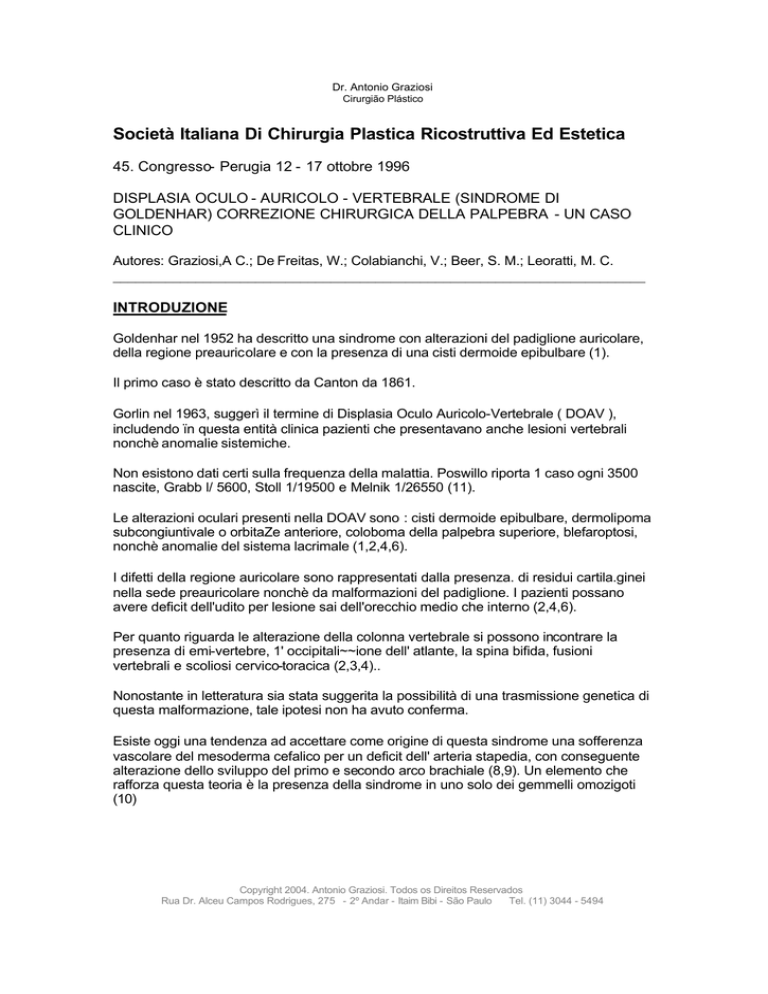 Dr. Antonio Graziosi
Cirurgião Plástico

Società Italiana Di Chirurgia Plastica Ricostruttiva Ed Estetica

45. Congresso- Perugia 12 - 17 ottobre 1996

DISPLASIA OCULO - AURICOLO - VERTEBRALE (SINDROME DI GOLDENHAR) CORREZIONE CHIRURGICA DELLA PALPEBRA - UN CASO CLINICO

Autores: Graziosi,A C.; De Freitas, W.; Colabianchi, V.; Beer, S. M.; Leoratti, M. C.

INTRODUZIONE

Goldenhar nel 1952 ha descritto una sindrome con alterazioni del padiglione auricolare, della regione preauricolare e con la presenza di una cisti dermoide epibulbare (1).

Il primo caso è stato descritto da Canton da 1861.

Gorlin nel 1963, suggerì il termine di Displasia Oculo Auricolo-Vertebrale ( DOAV ), includendo ïn questa entità clinica pazienti che presentavano anche lesioni vertebrali nonchè anomalie sistemiche.

Non esistono dati certi sulla frequenza della malattia. Poswillo riporta 1 caso ogni 3500 nascite, Grabb l/ 5600, Stoll 1/19500 e Melnik 1/26550 (11).

Le alterazioni oculari presenti nella DOAV sono : cisti dermoide epibulbare, dermolipoma subcongiuntivale o orbitaZe anteriore, coloboma della palpebra superiore, blefaroptosi, nonchè anomalie del sistema lacrimale (1,2,4,6).

I difetti della regione auricolare sono rappresentati dalla presenza. di residui cartila.ginei nella sede preauricolare nonchè da malformazioni del padiglione. I pazienti possano avere deficit dell'udito per lesione sai dell'orecchio medio che interno (2,4,6).

Per quanto riguarda le alterazione della colonna vertebrale si possono incontrare la presenza di emi-vertebre, 1' occipitali~~ione dell' atlante, la spina bifida, fusioni vertebrali e scoliosi cervico-toracica (2,3,4)..

Nonostante in letteratura sia stata suggerita la possibilità di una trasmissione genetica di questa malformazione, tale ipotesi non ha avuto conferma.

Esiste oggi una tendenza ad accettare come origine di questa sindrome una sofferenza vascolare del mesoderma cefalico per un deficit dell' arteria stapedia, con conseguente alterazione dello sviluppo del primo e secondo arco brachiale (8,9). Un elemento che rafforza questa teoria è la presenza della sindrome in uno solo dei gemmelli omozigoti (10)

Copyright 2004. Antonio Graziosi. Todos os Direitos Reservados
Rua Dr. Alceu Campos Rodrigues, 275 - 2º Andar - Itaim Bibi - São Paulo Tel. (11) 3044 - 5494